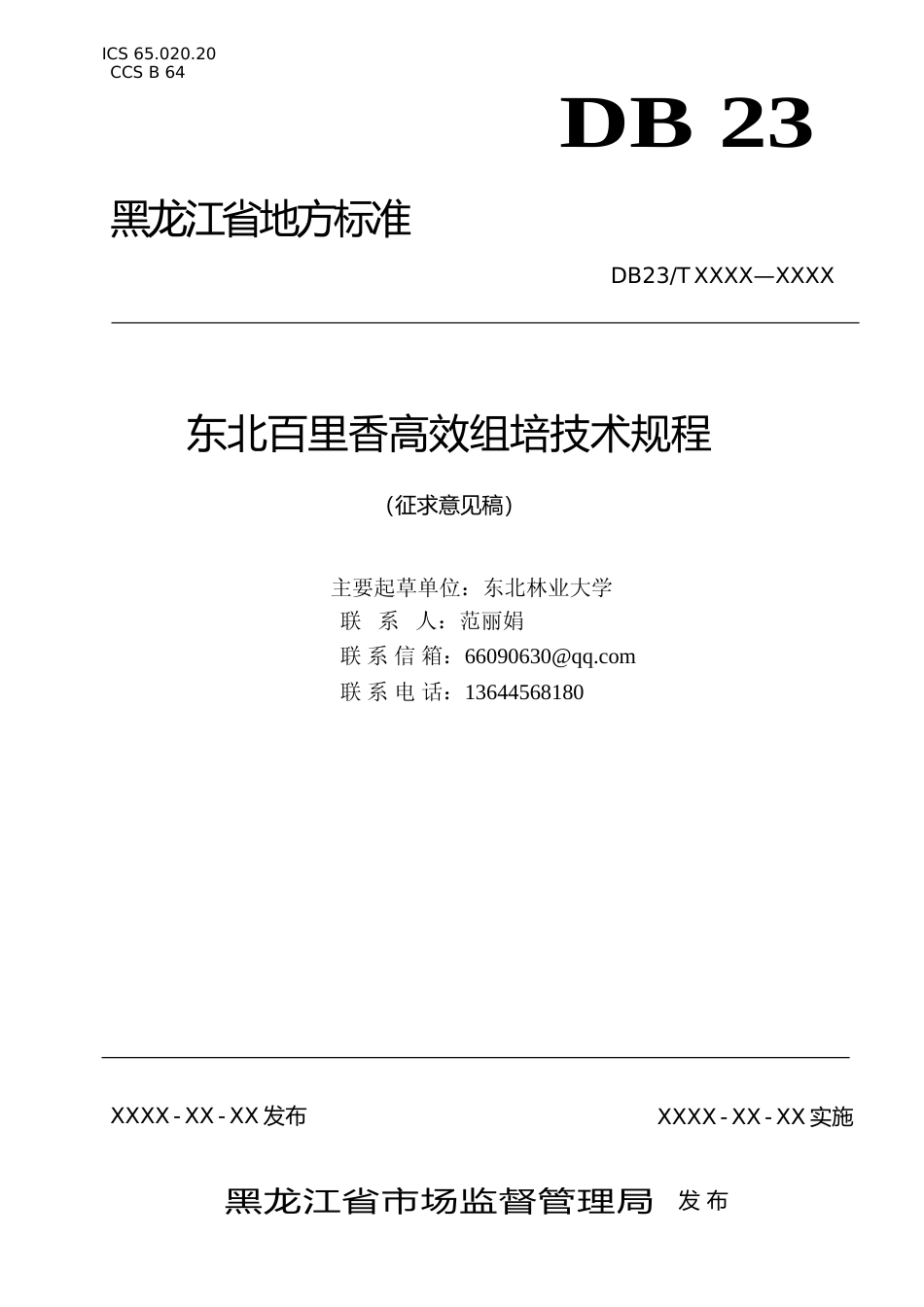 ICS 65.020.20
CCS B 64

DB 23

黑龙江省地方标准

DB23/T XXXX—XXXX

东北百里香高效组培技术规程

（征求意见稿）

主要起草单位：东北林业大学
联 系 人：范丽娟
联 系 信 箱：66090630@qq.com
联 系 电 话：13644568180

XXXX - XX - XX 发布

XXXX - XX - XX 实施

黑龙江省市场监督管理局 发 布